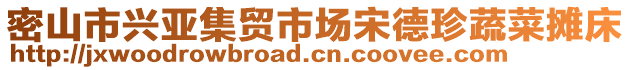 密山市兴亚集贸市场宋德珍蔬菜摊床
http://jxwoodrowbroad.cn.coovee.com